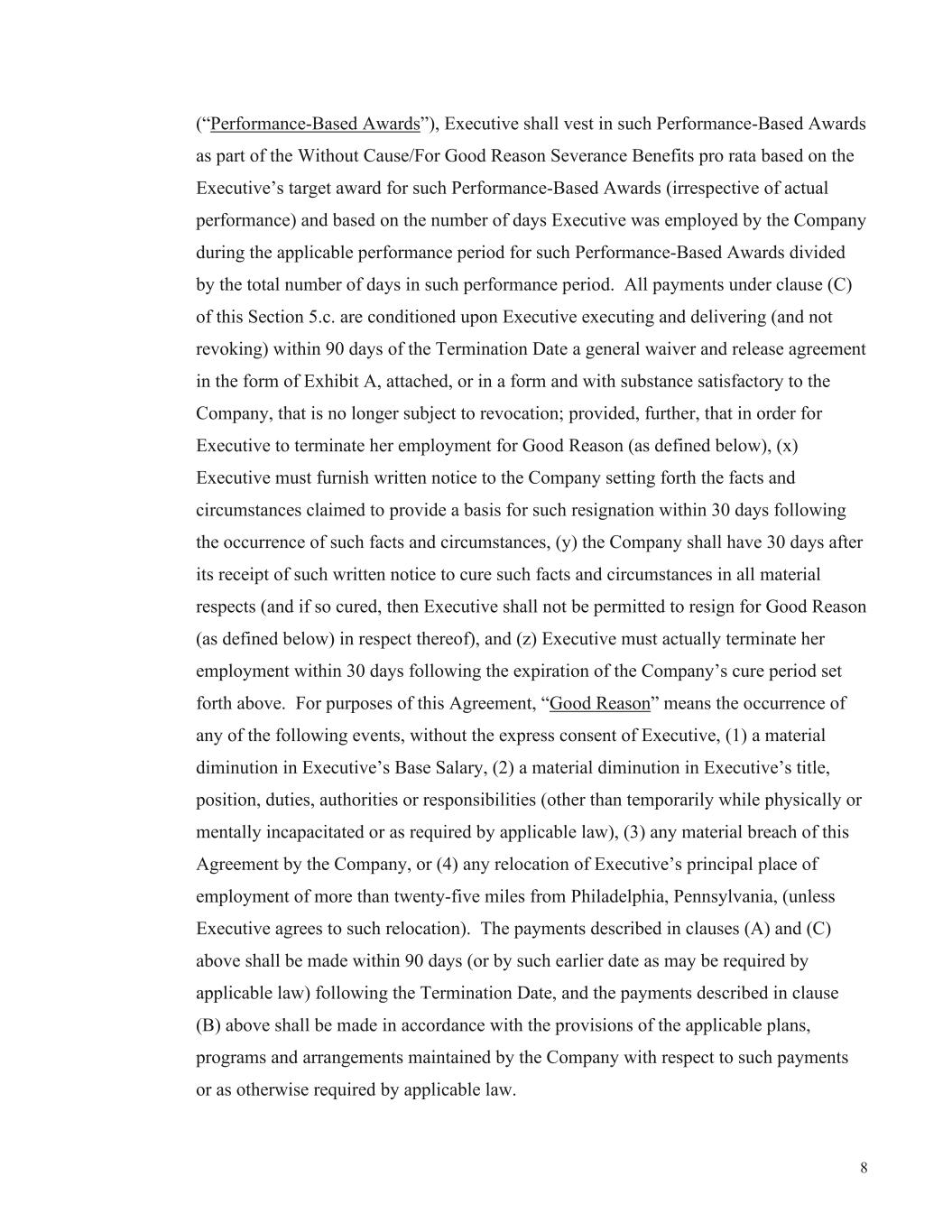 (“Performance-Based Awards”), Executive shall vest in such Performance-Based Awards as part of the Without Cause/For Good Reason Severance Benefits pro rata based on the Executive’s target award for such Performance-Based Awards (irrespective of actual performance) and based on the number of days Executive was employed by the Company during the applicable performance period for such Performance-Based Awards divided by the total number of days in such performance period. All payments under clause (C) of this Section 5.c. are conditioned upon Executive executing and delivering (and not revoking) within 90 days of the Termination Date a general waiver and release agreement in the form of Exhibit A, attached, or in a form and with substance satisfactory to the Company, that is no longer subject to revocation; provided, further, that in order for Executive to terminate her employment for Good Reason (as defined below), (x) Executive must furnish written notice to the Company setting forth the facts and circumstances claimed to provide a basis for such resignation within 30 days following the occurrence of such facts and circumstances, (y) the Company shall have 30 days after its receipt of such written notice to cure such facts and circumstances in all material respects (and if so cured, then Executive shall not be permitted to resign for Good Reason (as defined below) in respect thereof), and (z) Executive must actually terminate her employment within 30 days following the expiration of the Company’s cure period set forth above. For purposes of this Agreement, “Good Reason” means the occurrence of any of the following events, without the express consent of Executive, (1) a material diminution in Executive’s Base Salary, (2) a material diminution in Executive’s title, position, duties, authorities or responsibilities (other than temporarily while physically or mentally incapacitated or as required by applicable law), (3) any material breach of this Agreement by the Company, or (4) any relocation of Executive’s principal place of employment of more than twenty-five miles from Philadelphia, Pennsylvania, (unless Executive agrees to such relocation). The payments described in clauses (A) and (C) above shall be made within 90 days (or by such earlier date as may be required by applicable law) following the Termination Date, and the payments described in clause (B) above shall be made in accordance with the provisions of the applicable plans, programs and arrangements maintained by the Company with respect to such payments or as otherwise required by applicable law.

8